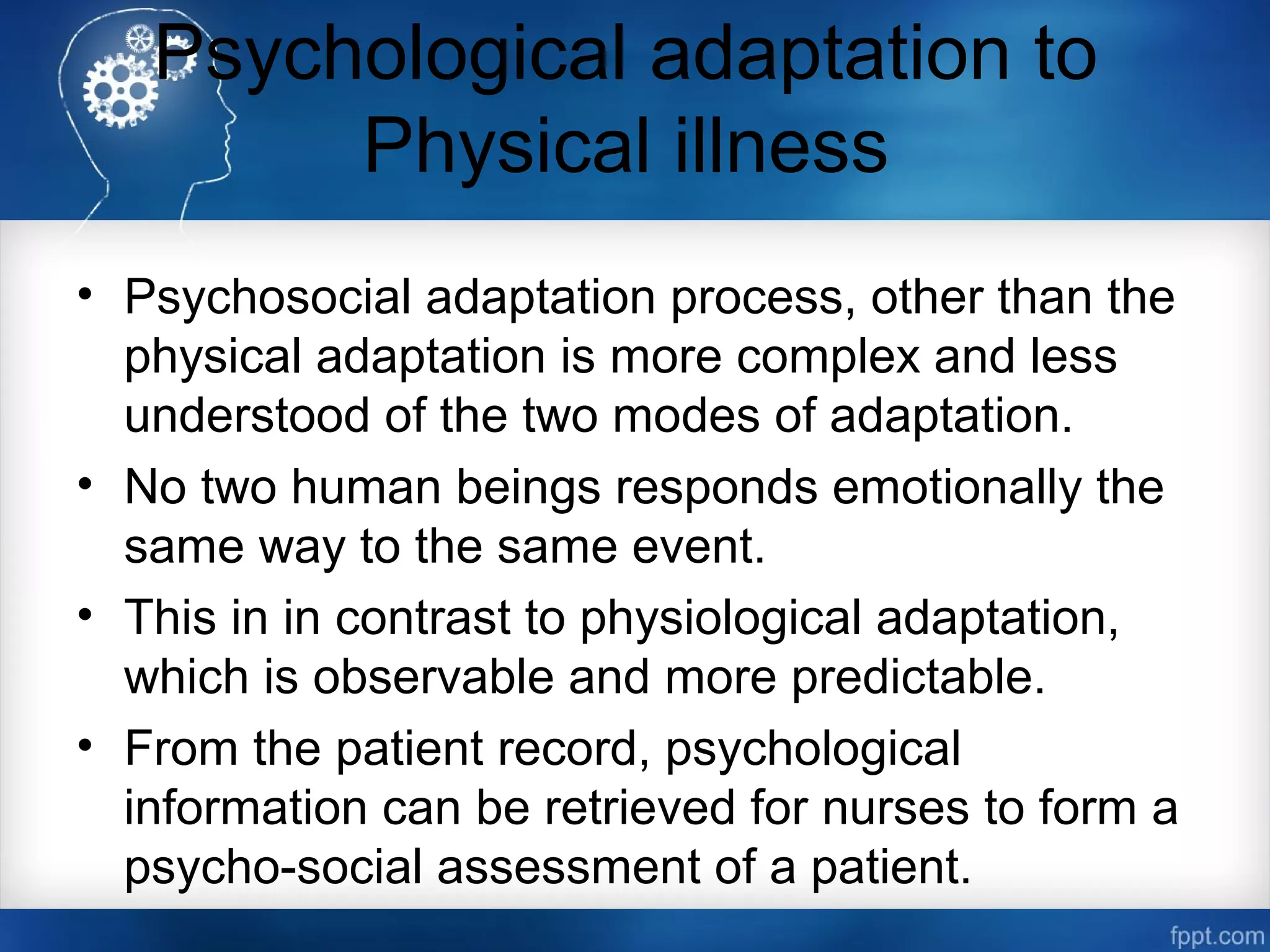 Psychological adaptation to Physical illness

• Psychosocial adaptation process, other than the physical adaptation is more complex and less understood of the two modes of adaptation.

• No two human beings responds emotionally the same way to the same event.

• This in in contrast to physiological adaptation, which is observable and more predictable.

• From the patient record, psychological information can be retrieved for nurses to form a psycho-social assessment of a patient.

fppt.com